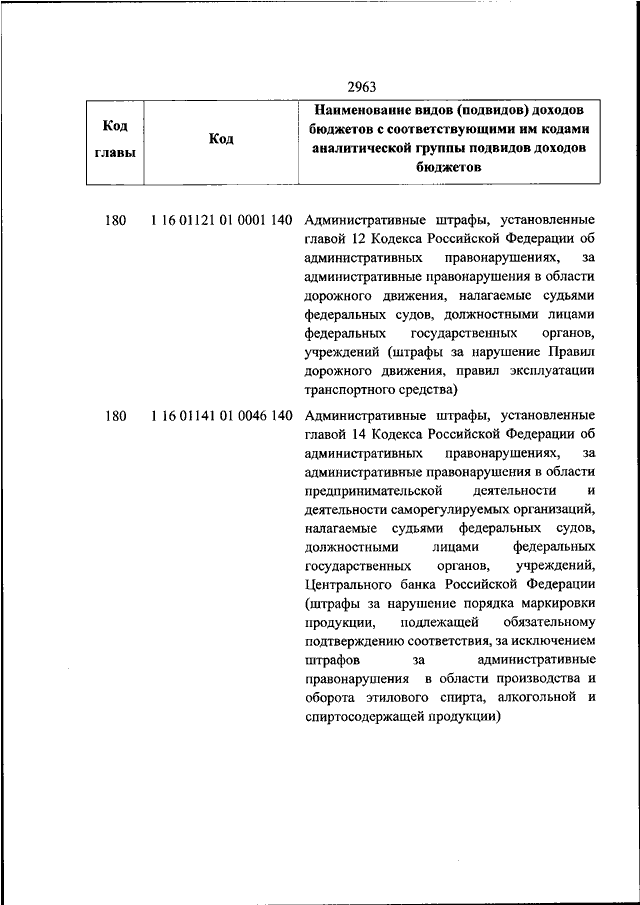 2963

| Код главы | Код | Наименование видов (подвидов) доходов бюджетов с соответствующими им кодами аналитической группы подвидов доходов бюджетов |
|---|---|---|
| 180 | 1 16 01121 01 0001 140 | Административные штрафы, установленные главой 12 Кодекса Российской Федерации об административных правонарушениях, за административные правонарушения в области дорожного движения, налагаемые судьями федеральных судов, должностными лицами федеральных государственных органов, учреждений (штрафы за нарушение Правил дорожного движения, правил эксплуатации транспортного средства) |
| 180 | 1 16 01141 01 0046 140 | Административные штрафы, установленные главой 14 Кодекса Российской Федерации об административных правонарушениях, за административные правонарушения в области предпринимательской деятельности и деятельности саморегулируемых организаций, налагаемые судьями федеральных судов, должностными лицами федеральных государственных органов, учреждений, Центрального банка Российской Федерации (штрафы за нарушение порядка маркировки продукции, подлежащей обязательному подтверждению соответствия, за исключением штрафов за административные правонарушения в области производства и оборота этилового спирта, алкогольной и спиртосодержащей продукции) |